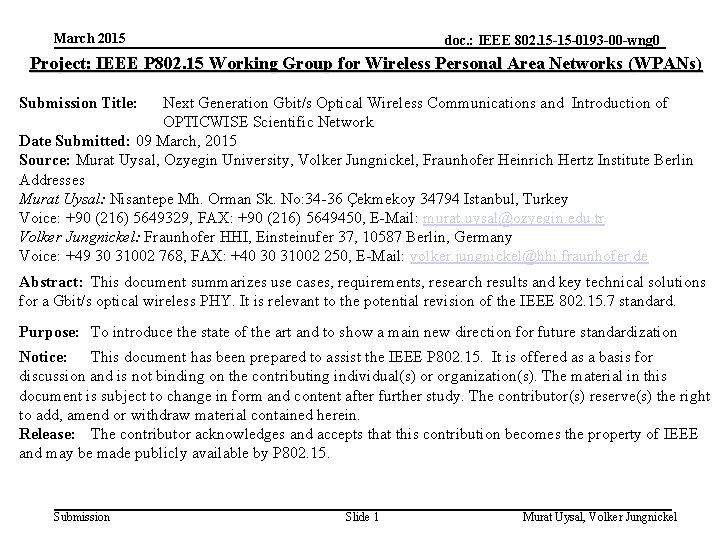 March 2015

doc.: IEEE 802.15-15-0193-00-wng0

Project: IEEE P802.15 Working Group for Wireless Personal Area Networks (WPANs)

Submission Title: Next Generation Gbit/s Optical Wireless Communications and Introduction of OPTICWISE Scientific Network

Date Submitted: 09 March, 2015

Source: Murat Uysal, Ozyegin University, Volker Jungnickel, Fraunhofer Heinrich Hertz Institute Berlin

Addresses

Murat Uysal: Nisantepe Mh. Orman Sk. No:34-36 Çekmekoy 34794 Istanbul, Turkey

Voice: +90 (216) 5649329, FAX: +90 (216) 5649450, E-Mail: murat.uysal@ozyegin.edu.tr

Volker Jungnickel: Fraunhofer HHI, Einsteinufer 37, 10587 Berlin, Germany

Voice: +49 30 31002 768, FAX: +40 30 31002 250, E-Mail: volker.jungnickel@hhi.fraunhofer.de

Abstract: This document summarizes use cases, requirements, research results and key technical solutions for a Gbit/s optical wireless PHY. It is relevant to the potential revision of the IEEE 802.15.7 standard.

Purpose: To introduce the state of the art and to show a main new direction for future standardization

Notice: This document has been prepared to assist the IEEE P802.15. It is offered as a basis for discussion and is not binding on the contributing individual(s) or organization(s). The material in this document is subject to change in form and content after further study. The contributor(s) reserve(s) the right to add, amend or withdraw material contained herein.

Release: The contributor acknowledges and accepts that this contribution becomes the property of IEEE and may be made publicly available by P802.15.

Submission

Slide 1

Murat Uysal, Volker Jungnickel